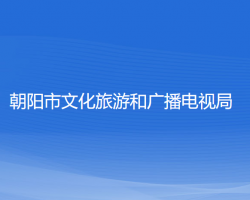 朝阳市文化旅游和广播电视局